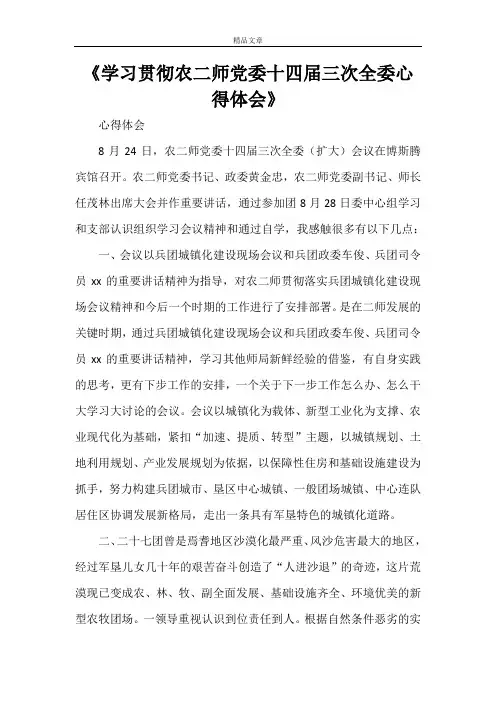 精品文章

《学习贯彻农二师党委十四届三次全委心得体会》

心得体会

8 月 24 日，农二师党委十四届三次全委（扩大）会议在博斯腾宾馆召开。农二师党委书记、政委黄金忠，农二师党委副书记、师长任茂林出席大会并作重要讲话，通过参加团 8 月 28 日委中心组学习和支部认识组织学习会议精神和通过自学，我感触很多有以下几点：

一、会议以兵团城镇化建设现场会议和兵团政委车俊、兵团司令员 xx 的重要讲话精神为指导，对农二师贯彻落实兵团城镇化建设现场会议精神和今后一个时期的工作进行了安排部署。是在二师发展的关键时期，通过兵团城镇化建设现场会议和兵团政委车俊、兵团司令员 xx 的重要讲话精神，学习其他师局新鲜经验的借鉴，有自身实践的思考，更有下步工作的安排，一个关于下一步工作怎么办、怎么干大学习大讨论的会议。会议以城镇化为载体、新型工业化为支撑、农业现代化为基础，紧扣“加速、提质、转型”主题，以城镇规划、土地利用规划、产业发展规划为依据，以保障性住房和基础设施建设为抓手，努力构建兵团城市、垦区中心城镇、一般团场城镇、中心连队居住区协调发展新格局，走出一条具有军垦特色的城镇化道路。

二、二十七团曾是焉耆地区沙漠化最严重、风沙危害最大的地区，经过军垦儿女几十年的艰苦奋斗创造了“人进沙退”的奇迹，这片荒漠现已变成农、林、牧、副全面发展、基础设施齐全、环境优美的新型农牧团场。一领导重视认识到位责任到人。根据自然条件恶劣的实